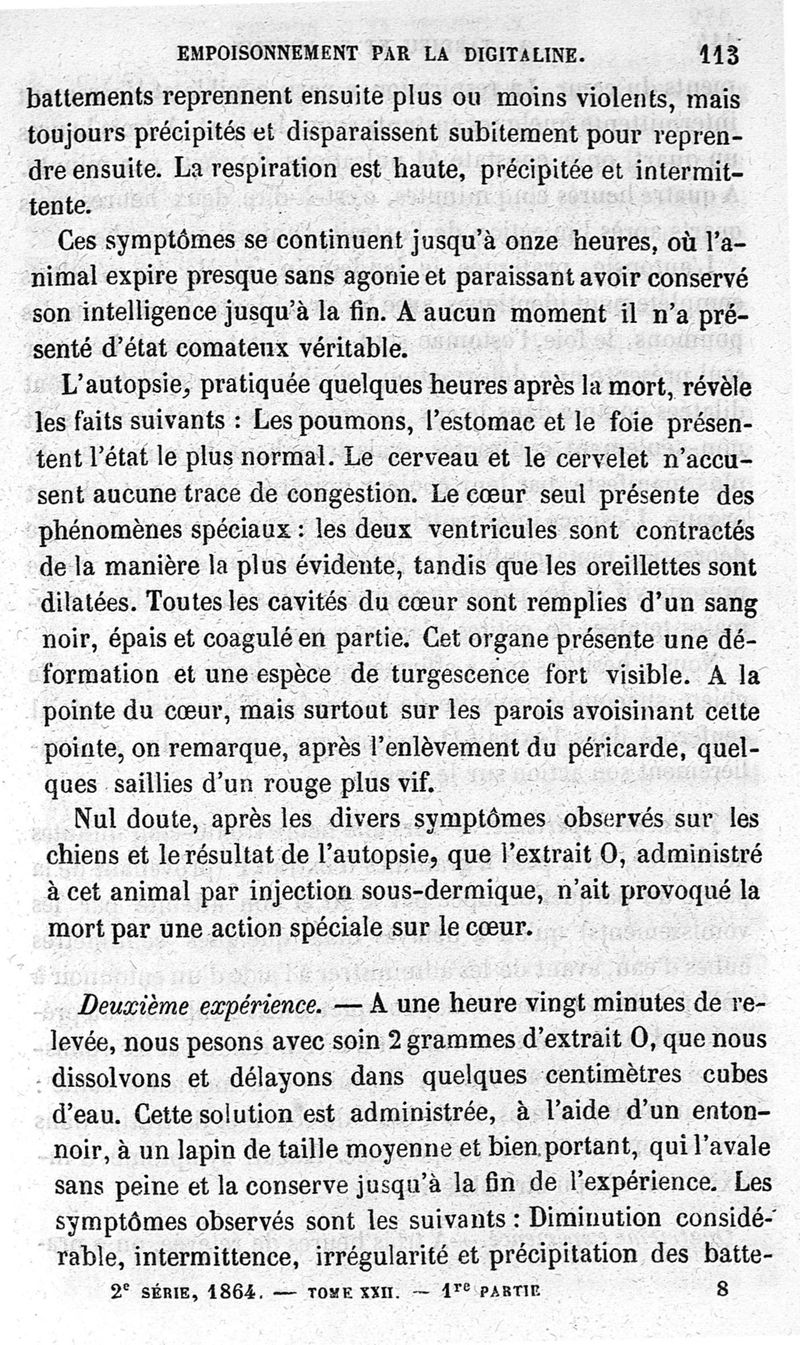 EMPOISONNEMENT PAR LA DIGITALINE. 113

battements reprennent ensuite plus ou moins violents, mais toujours précipités et disparaissent subitement pour reprendre ensuite. La respiration est haute, précipitée et intermittente.

Ces symptômes se continuent jusqu'à onze heures, où l'animal expire presque sans agonie et paraissant avoir conservé son intelligence jusqu'à la fin. A aucun moment il n'a présenté d'état comateux véritable.

L'autopsie, pratiquée quelques heures après la mort, révèle les faits suivants : Les poumons, l'estomac et le foie présentent l'état le plus normal. Le cerveau et le cervelet n'accusent aucune trace de congestion. Le cœur seul présente des phénomènes spéciaux : les deux ventricules sont contractés de la manière la plus évidente, tandis que les oreillettes sont dilatées. Toutes les cavités du cœur sont remplies d'un sang noir, épais et coagulé en partie. Cet organe présente une déformation et une espèce de turgescence fort visible. A la pointe du cœur, mais surtout sur les parois avoisinant cette pointe, on remarque, après l'enlèvement du péricarde, quelques saillies d'un rouge plus vif.

Nul doute, après les divers symptômes observés sur les chiens et le résultat de l'autopsie, que l'extrait O, administré à cet animal par injection sous-dermique, n'ait provoqué la mort par une action spéciale sur le cœur.

Deuxième expérience. — A une heure vingt minutes de relevée, nous pesons avec soin 2 grammes d'extrait O, que nous dissolvons et délayons dans quelques centimètres cubes d'eau. Cette solution est administrée, à l'aide d'un entonnoir, à un lapin de taille moyenne et bien portant, qui l'avale sans peine et la conserve jusqu'à la fin de l'expérience. Les symptômes observés sont les suivants : Diminution considérable, intermittence, irrégularité et précipitation des batte-

2e SÉRIE, 1864. — TOME XXII. — 1re PARTIE 8